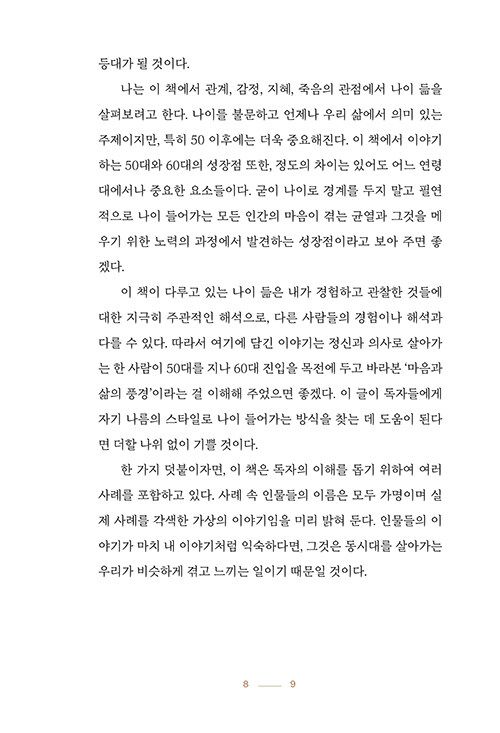 등대가 될 것이다.

나는 이 책에서 관계, 감정, 지혜, 죽음의 관점에서 나이 듦을 살펴보려고 한다. 나이를 불문하고 언제나 우리 삶에서 의미 있는 주제이지만, 특히 50 이후에는 더욱 중요해진다. 이 책에서 이야기하는 50대와 60대의 성장점 또한, 정도의 차이는 있어도 어느 연령대에서나 중요한 요소들이다. 굳이 나이로 경계를 두지 말고 필연적으로 나이 들어가는 모든 인간의 마음이 겪는 균열과 그것을 메우기 위한 노력의 과정에서 발견하는 성장점이라고 보아 주면 좋겠다.

이 책이 다루고 있는 나이 듦은 내가 경험하고 관찰한 것들에 대한 지극히 주관적인 해석으로, 다른 사람들의 경험이나 해석과 다를 수 있다. 따라서 여기에 담긴 이야기는 정신과 의사로 살아가는 한 사람이 50대를 지나 60대 진입을 목전에 두고 바라본 '마음과 삶의 풍경'이라는 걸 이해해 주었으면 좋겠다. 이 글이 독자들에게 자기 나름의 스타일로 나이 들어가는 방식을 찾는 데 도움이 된다면 더할 나위 없이 기쁠 것이다.

한 가지 덧붙이자면, 이 책은 독자의 이해를 돕기 위하여 여러 사례를 포함하고 있다. 사례 속 인물들의 이름은 모두 가명이며 실제 사례를 각색한 가상의 이야기임을 미리 밝혀 둔다. 인물들의 이야기가 마치 내 이야기처럼 익숙하다면, 그것은 동시대를 살아가는 우리가 비슷하게 겪고 느끼는 일이기 때문일 것이다.

8 —— 9